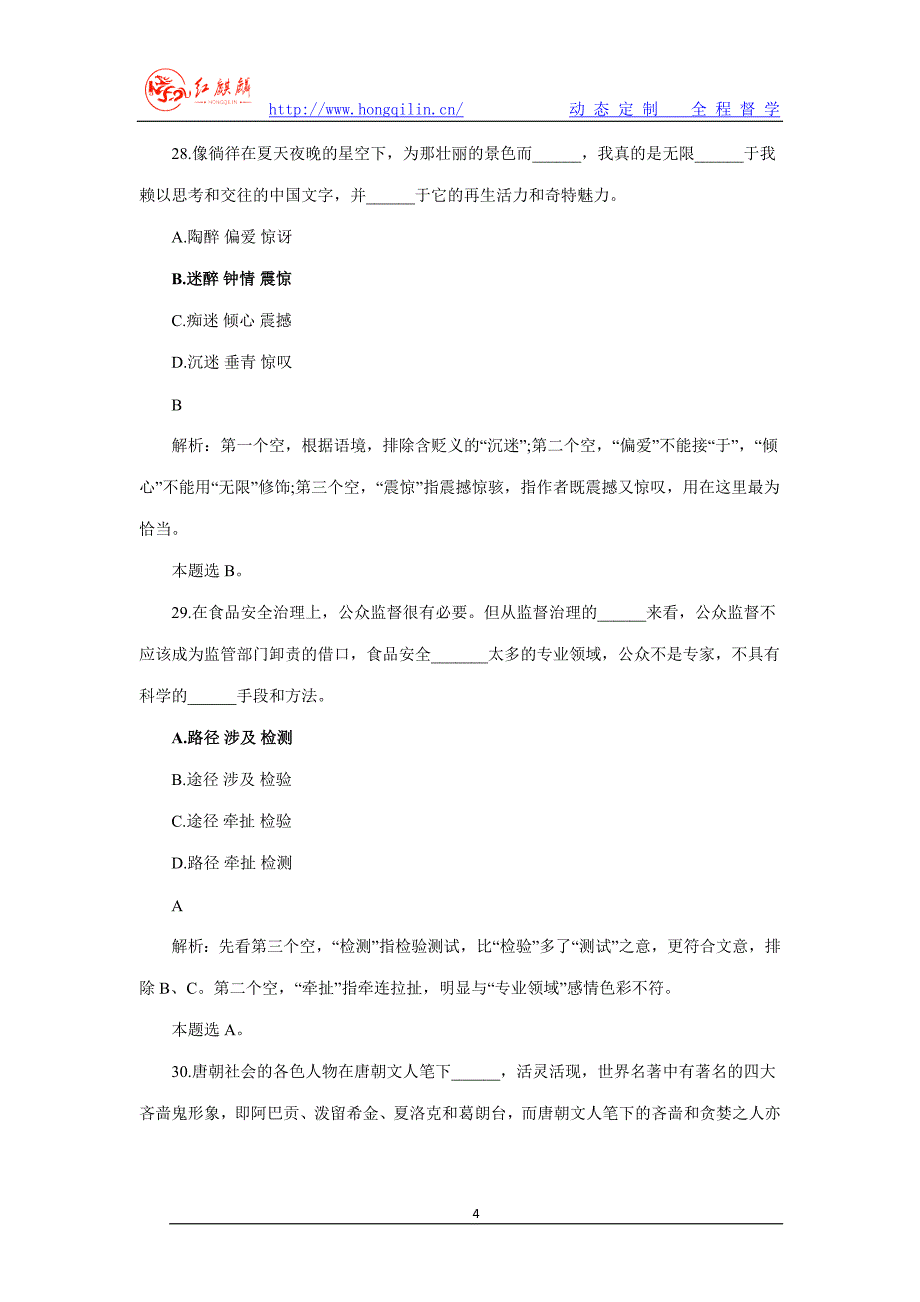 红麒麟 HONGQILIN http://www.hongqilin.cn/ 动态定制 全程督学

28.像徜徉在夏天夜晚的星空下，为那壮丽的景色而______，我真的是无限______于我赖以思考和交往的中国文字，并______于它的再生活力和奇特魅力。

A.陶醉 偏爱 惊讶

B.迷醉 钟情 震惊

C.痴迷 倾心 震撼

D.沉迷 垂青 惊叹

B

解析：第一个空，根据语境，排除含贬义的“沉迷”;第二个空，“偏爱”不能接“于”，“倾心”不能用“无限”修饰;第三个空，“震惊”指震撼惊骇，指作者既震撼又惊叹，用在这里最为恰当。

本题选 B。

29.在食品安全治理上，公众监督很有必要。但从监督治理的______来看，公众监督不应该成为监管部门卸责的借口，食品安全_______太多的专业领域，公众不是专家，不具有科学的______手段和方法。

A.路径 涉及 检测

B.途径 涉及 检验

C.途径 牵扯 检验

D.路径 牵扯 检测

A

解析：先看第三个空，“检测”指检验测试，比“检验”多了“测试”之意，更符合文意，排除 B、C。第二个空，“牵扯”指牵连拉扯，明显与“专业领域”感情色彩不符。

本题选 A。

30.唐朝社会的各色人物在唐朝文人笔下______，活灵活现，世界名著中有著名的四大吝啬鬼形象，即阿巴贡、泼留希金、夏洛克和葛朗台，而唐朝文人笔下的吝啬和贪婪之人亦

4